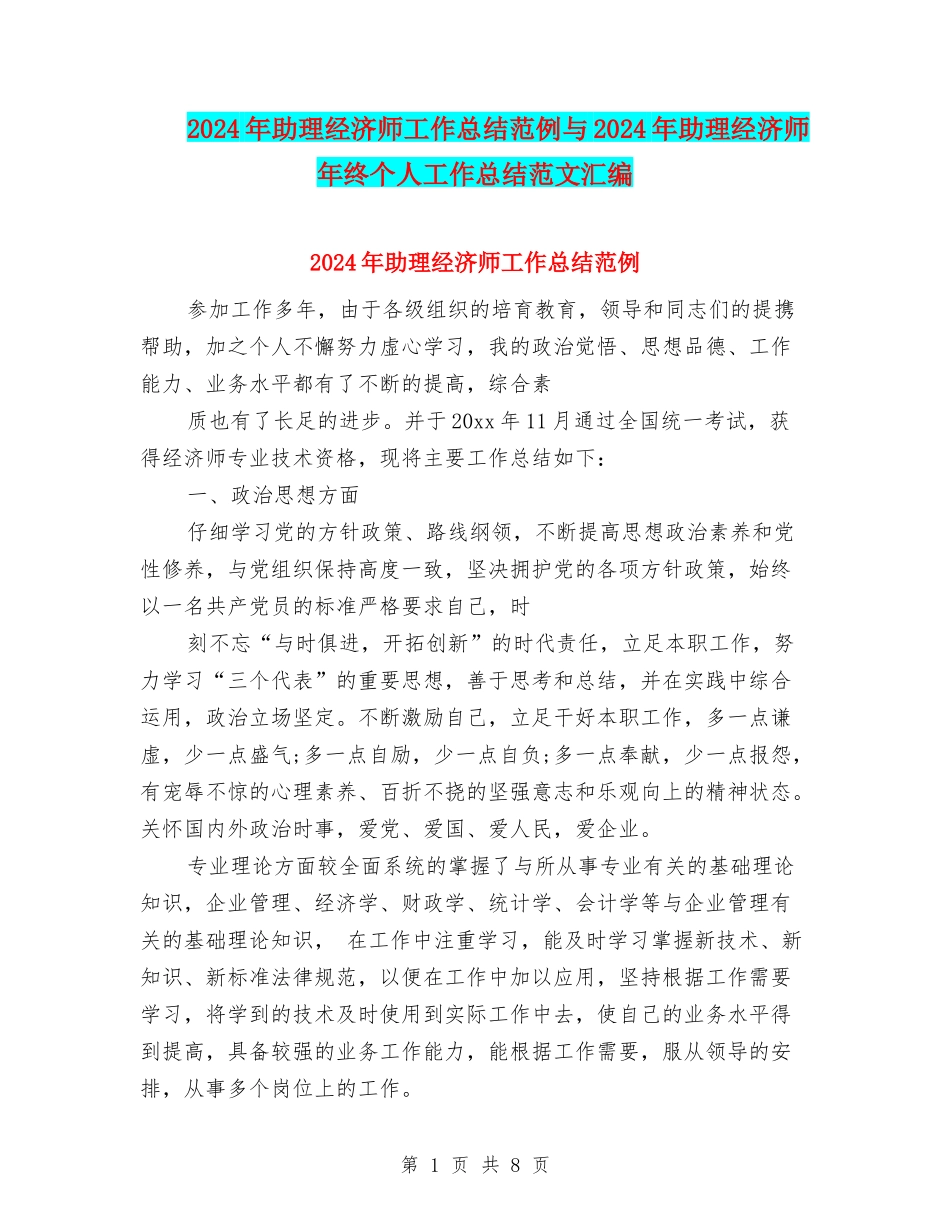 2024年助理经济师工作总结范例与2024年助理经济师年终个人工作总结范文汇编

2024年助理经济师工作总结范例

参加工作多年，由于各级组织的培育教育，领导和同志们的提携帮助，加之个人不懈努力虚心学习，我的政治觉悟、思想品德、工作能力、业务水平都有了不断的提高，综合素

质也有了长足的进步。并于20xx年11月通过全国统一考试，获得经济师专业技术资格，现将主要工作总结如下：

一、政治思想方面

仔细学习党的方针政策、路线纲领，不断提高思想政治素养和党性修养，与党组织保持高度一致，坚决拥护党的各项方针政策，始终以一名共产党员的标准严格要求自己，时

刻不忘“与时俱进，开拓创新”的时代责任，立足本职工作，努力学习“三个代表”的重要思想，善于思考和总结，并在实践中综合运用，政治立场坚定。不断激励自己，立足干好本职工作，多一点谦虚，少一点盛气;多一点自励，少一点自负;多一点奉献，少一点报怨，有宠辱不惊的心理素养、百折不挠的坚强意志和乐观向上的精神状态。关怀国内外政治时事，爱党、爱国、爱人民，爱企业。

专业理论方面较全面系统的掌握了与所从事专业有关的基础理论知识，企业管理、经济学、财政学、统计学、会计学等与企业管理有关的基础理论知识， 在工作中注重学习，能及时学习掌握新技术、新知识、新标准法律规范，以便在工作中加以应用，坚持根据工作需要学习，将学到的技术及时使用到实际工作中去，使自己的业务水平得到提高，具备较强的业务工作能力，能根据工作需要，服从领导的安排，从事多个岗位上的工作。

第 1 页 共 8 页